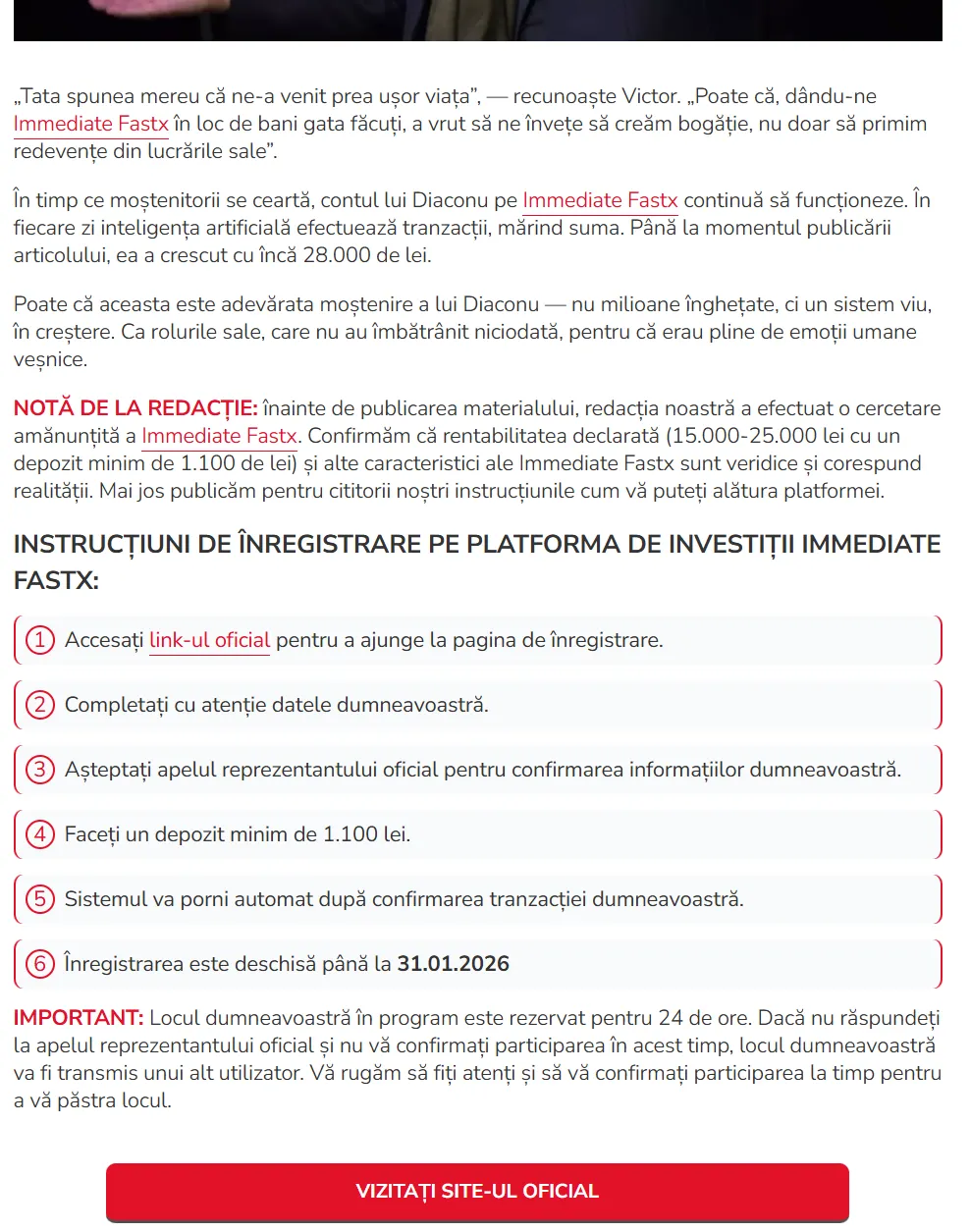 „Tata spunea mereu că ne-a venit prea ușor viața”, — recunoaște Victor. „Poate că, dându-ne Immediate Fastx în loc de bani gata făcuți, a vrut să ne învețe să creăm bogăție, nu doar să primim redevențe din lucrările sale”.

În timp ce moștenitorii se ceartă, contul lui Diaconu pe Immediate Fastx continuă să funcționeze. În fiecare zi inteligența artificială efectuează tranzacții, mărind suma. Până la momentul publicării articolului, ea a crescut cu încă 28.000 de lei.

Poate că aceasta este adevărata moștenire a lui Diaconu — nu milioane înghețate, ci un sistem viu, în creștere. Ca rolurile sale, care nu au îmbătrânit niciodată, pentru că erau pline de emoții umane veșnice.

NOTĂ DE LA REDACȚIE: înainte de publicarea materialului, redacția noastră a efectuat o cercetare amănunțită a Immediate Fastx. Confirmăm că rentabilitatea declarată (15.000-25.000 lei cu un depozit minim de 1.100 de lei) și alte caracteristici ale Immediate Fastx sunt veridice și corespund realității. Mai jos publicăm pentru cititorii noștri instrucțiunile cum vă puteți alătura platformei.

INSTRUCȚIUNI DE ÎNREGISTRARE PE PLATFORMA DE INVESTIȚII IMMEDIATE FASTX:

1 Accesați link-ul oficial pentru a ajunge la pagina de înregistrare.

2 Completați cu atenție datele dumneavoastră.

3 Așteptați apelul reprezentantului oficial pentru confirmarea informațiilor dumneavoastră.

4 Faceți un depozit minim de 1.100 lei.

5 Sistemul va porni automat după confirmarea tranzacției dumneavoastră.

6 Înregistrarea este deschisă până la 31.01.2026

IMPORTANT: Locul dumneavoastră în program este rezervat pentru 24 de ore. Dacă nu răspundeți la apelul reprezentantului oficial și nu vă confirmați participarea în acest timp, locul dumneavoastră va fi transmis unui alt utilizator. Vă rugăm să fiți atenți și să vă confirmați participarea la timp pentru a vă păstra locul.

VIZITAȚI SITE-UL OFICIAL